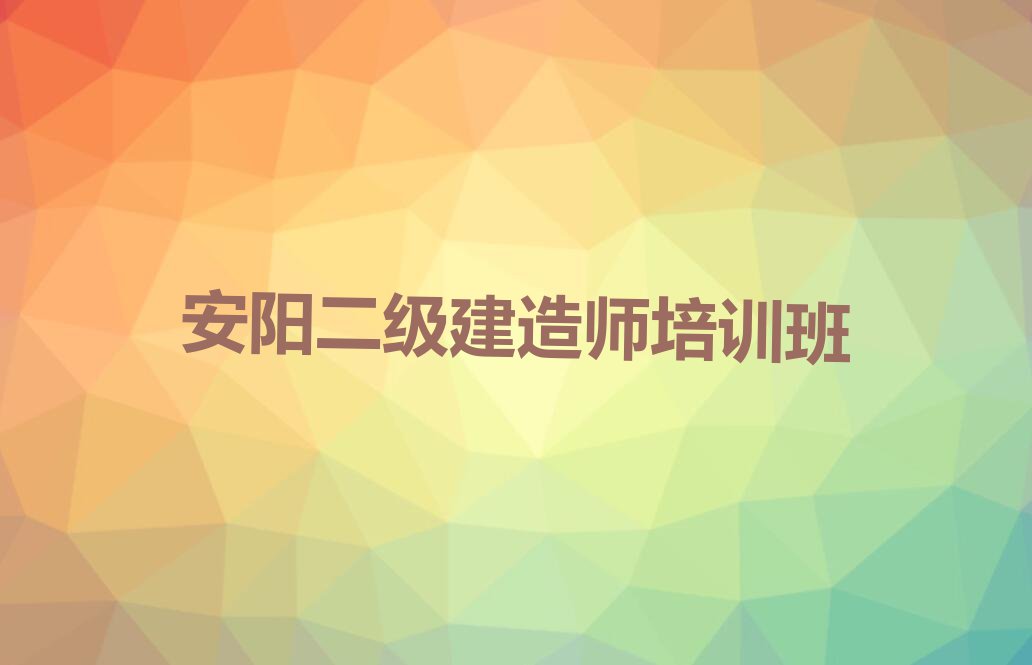 安阳二级建造师培训班